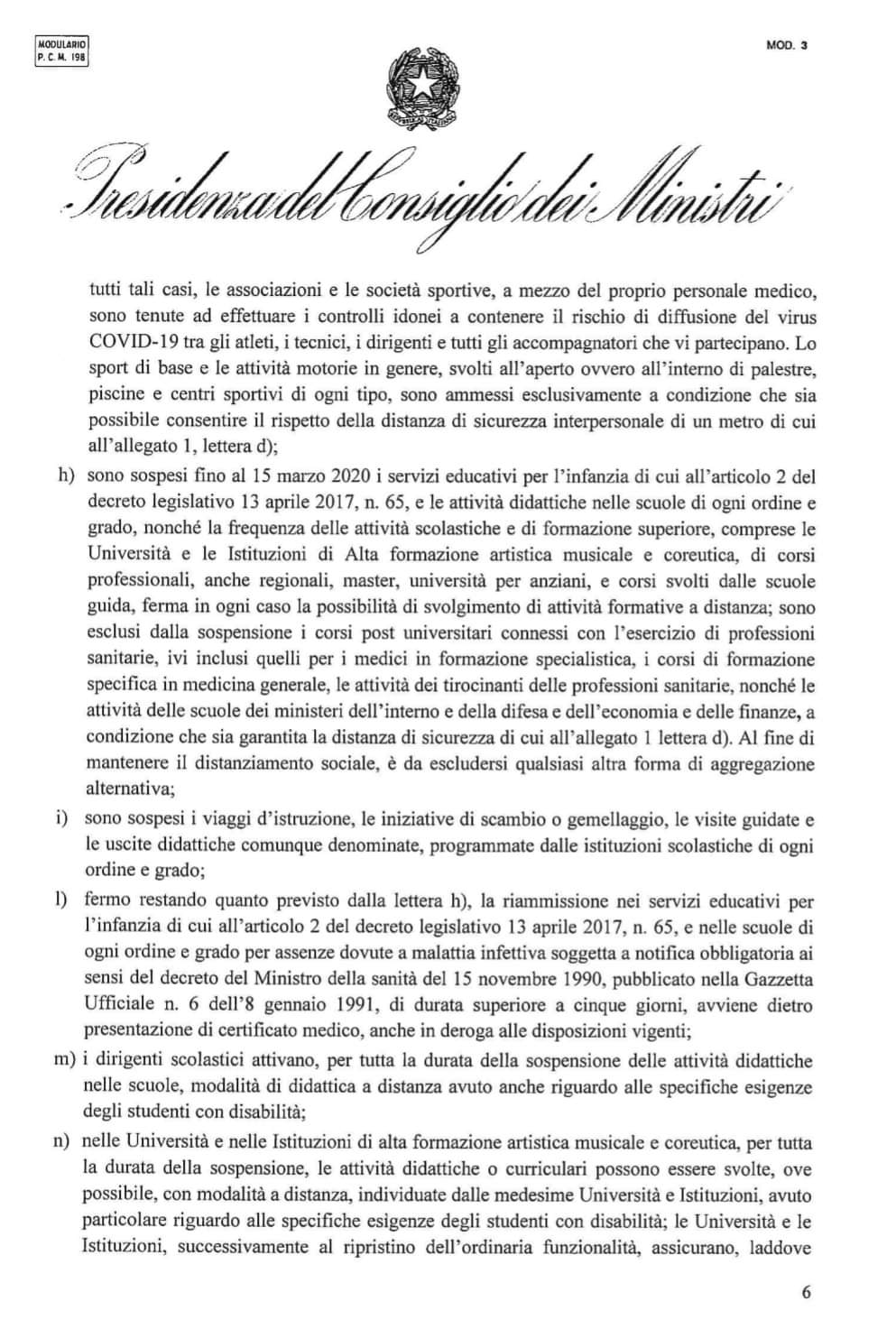 MODULARIO
P. C. M. 198

MOD. 3

REPUBBLICA ITALIANA

Presidenza del Consiglio dei Ministri

tutti tali casi, le associazioni e le società sportive, a mezzo del proprio personale medico, sono tenute ad effettuare i controlli idonei a contenere il rischio di diffusione del virus COVID-19 tra gli atleti, i tecnici, i dirigenti e tutti gli accompagnatori che vi partecipano. Lo sport di base e le attività motorie in genere, svolti all'aperto ovvero all'interno di palestre, piscine e centri sportivi di ogni tipo, sono ammessi esclusivamente a condizione che sia possibile consentire il rispetto della distanza di sicurezza interpersonale di un metro di cui all'allegato 1, lettera d);

h) sono sospesi fino al 15 marzo 2020 i servizi educativi per l'infanzia di cui all'articolo 2 del decreto legislativo 13 aprile 2017, n. 65, e le attività didattiche nelle scuole di ogni ordine e grado, nonché la frequenza delle attività scolastiche e di formazione superiore, comprese le Università e le Istituzioni di Alta formazione artistica musicale e coreutica, di corsi professionali, anche regionali, master, università per anziani, e corsi svolti dalle scuole guida, ferma in ogni caso la possibilità di svolgimento di attività formative a distanza; sono esclusi dalla sospensione i corsi post universitari connessi con l'esercizio di professioni sanitarie, ivi inclusi quelli per i medici in formazione specialistica, i corsi di formazione specifica in medicina generale, le attività dei tirocinanti delle professioni sanitarie, nonché le attività delle scuole dei ministeri dell'interno e della difesa e dell'economia e delle finanze, a condizione che sia garantita la distanza di sicurezza di cui all'allegato 1 lettera d). Al fine di mantenere il distanziamento sociale, è da escludersi qualsiasi altra forma di aggregazione alternativa;

i) sono sospesi i viaggi d'istruzione, le iniziative di scambio o gemellaggio, le visite guidate e le uscite didattiche comunque denominate, programmate dalle istituzioni scolastiche di ogni ordine e grado;

l) fermo restando quanto previsto dalla lettera h), la riammissione nei servizi educativi per l'infanzia di cui all'articolo 2 del decreto legislativo 13 aprile 2017, n. 65, e nelle scuole di ogni ordine e grado per assenze dovute a malattia infettiva soggetta a notifica obbligatoria ai sensi del decreto del Ministro della sanità del 15 novembre 1990, pubblicato nella Gazzetta Ufficiale n. 6 dell'8 gennaio 1991, di durata superiore a cinque giorni, avviene dietro presentazione di certificato medico, anche in deroga alle disposizioni vigenti;

m) i dirigenti scolastici attivano, per tutta la durata della sospensione delle attività didattiche nelle scuole, modalità di didattica a distanza avuto anche riguardo alle specifiche esigenze degli studenti con disabilità;

n) nelle Università e nelle Istituzioni di alta formazione artistica musicale e coreutica, per tutta la durata della sospensione, le attività didattiche o curriculari possono essere svolte, ove possibile, con modalità a distanza, individuate dalle medesime Università e Istituzioni, avuto particolare riguardo alle specifiche esigenze degli studenti con disabilità; le Università e le Istituzioni, successivamente al ripristino dell'ordinaria funzionalità, assicurano, laddove

6